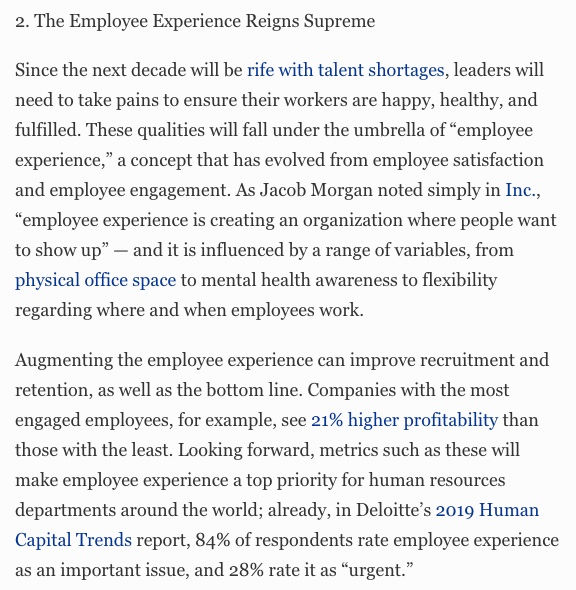 2. The Employee Experience Reigns Supreme

Since the next decade will be rife with talent shortages, leaders will need to take pains to ensure their workers are happy, healthy, and fulfilled. These qualities will fall under the umbrella of “employee experience,” a concept that has evolved from employee satisfaction and employee engagement. As Jacob Morgan noted simply in Inc., “employee experience is creating an organization where people want to show up” — and it is influenced by a range of variables, from physical office space to mental health awareness to flexibility regarding where and when employees work.

Augmenting the employee experience can improve recruitment and retention, as well as the bottom line. Companies with the most engaged employees, for example, see 21% higher profitability than those with the least. Looking forward, metrics such as these will make employee experience a top priority for human resources departments around the world; already, in Deloitte’s 2019 Human Capital Trends report, 84% of respondents rate employee experience as an important issue, and 28% rate it as “urgent.”